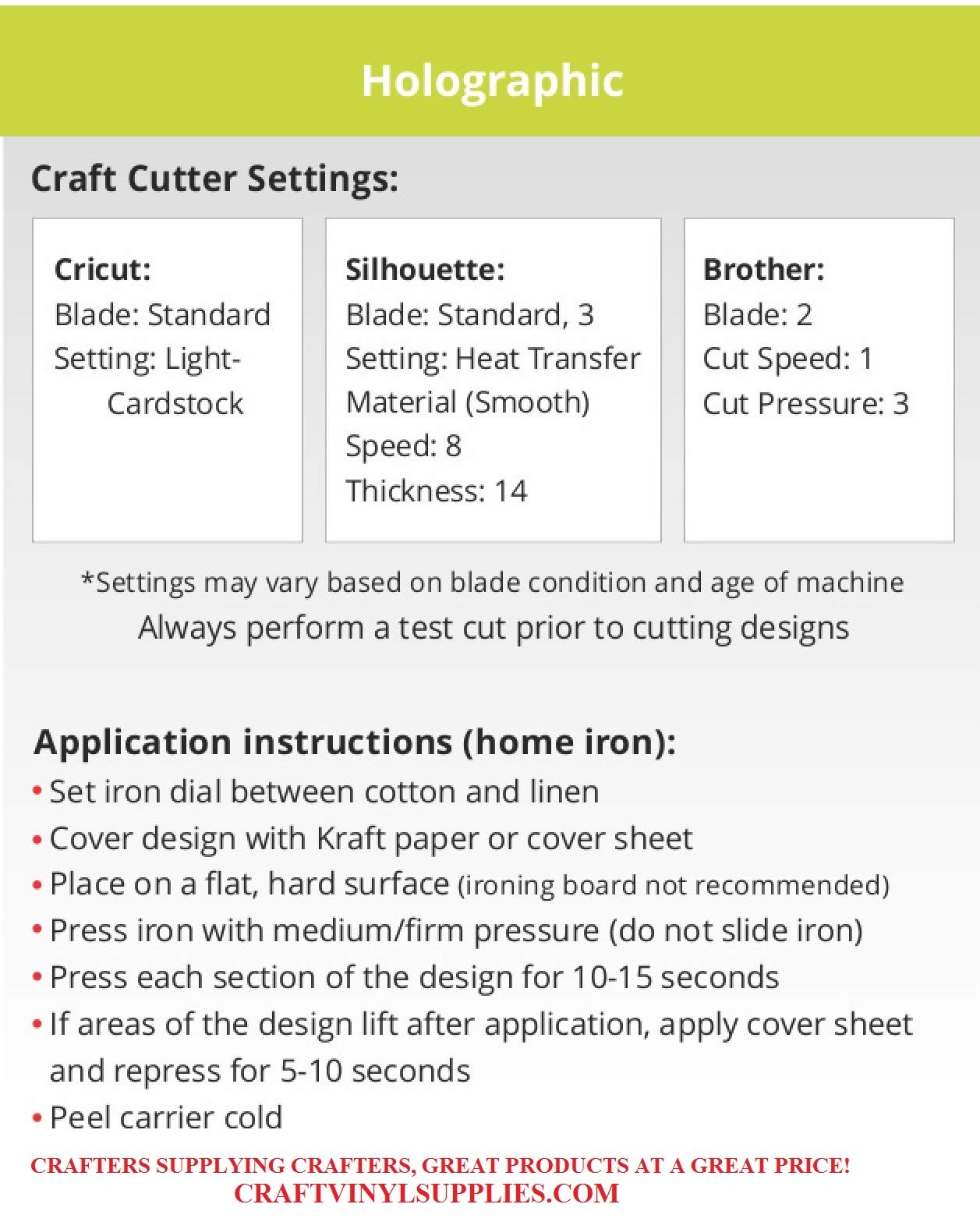 Holographic

Craft Cutter Settings:

Cricut:
Blade: Standard
Setting: Light-Cardstock

Silhouette:
Blade: Standard, 3
Setting: Heat Transfer Material (Smooth)
Speed: 8
Thickness: 14

Brother:
Blade: 2
Cut Speed: 1
Cut Pressure: 3

*Settings may vary based on blade condition and age of machine
Always perform a test cut prior to cutting designs

Application instructions (home iron):
• Set iron dial between cotton and linen
• Cover design with Kraft paper or cover sheet
• Place on a flat, hard surface (ironing board not recommended)
• Press iron with medium/firm pressure (do not slide iron)
• Press each section of the design for 10-15 seconds
• If areas of the design lift after application, apply cover sheet and repress for 5-10 seconds
• Peel carrier cold

CRAFTERS SUPPLYING CRAFTERS, GREAT PRODUCTS AT A GREAT PRICE!
CRAFTVINYLSUPPLIES.COM